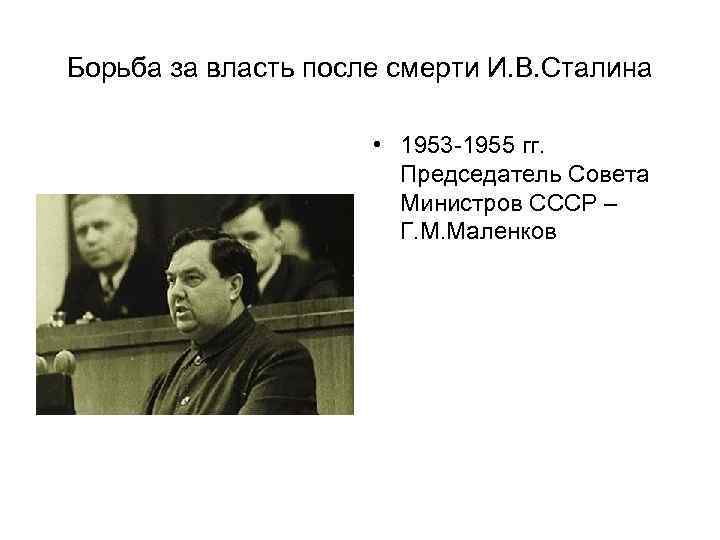 Борьба за власть после смерти И.В.Сталина

• 1953-1955 гг. Председатель Совета Министров СССР – Г.М.Маленков